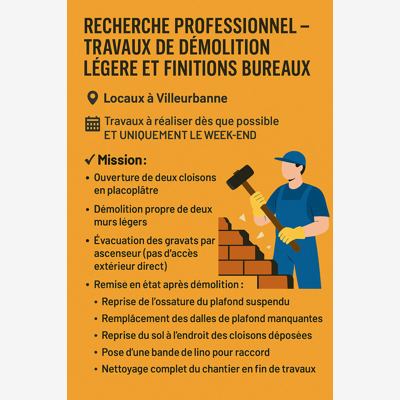 RECHERCHE PROFESSIONNEL – TRAVAUX DE DÉMOLITION LÉGERE ET FINITIONS BUREAUX

Locaux à Villeurbanne

Travaux à réaliser dès que possible ET UNIQUEMENT LE WEEK-END

✓ Mission:

• Ouverture de deux cloisons en placoplâtre

• Démolition propre de deux murs légers

• Évacuation des gravats par ascenseur (pas d'accès extérieur direct)

• Remise en état après démolition :

• Reprise de l'ossature du plafond suspendu

• Remplácement des dalles de plafond manquantes

• Reprise du sol à l'endroit des cloisons déposées

• Pose d'une bande de lino pour raccord

• Nettoyage complet du chantier en fin de travaux